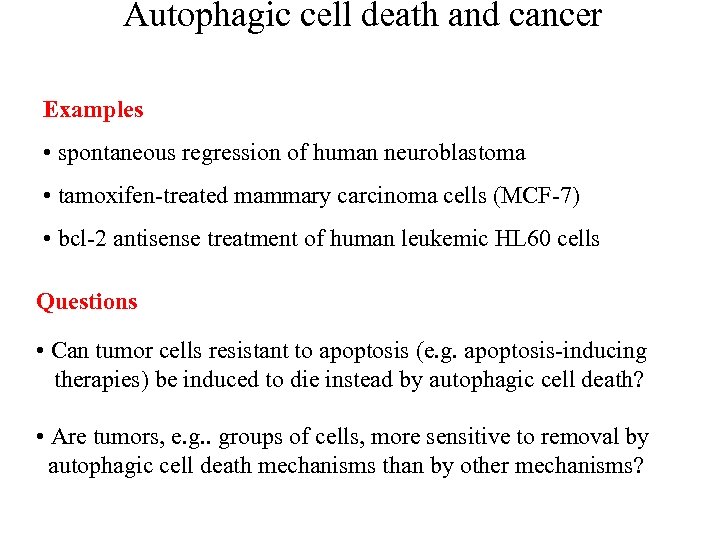 Autophagic cell death and cancer

Examples

• spontaneous regression of human neuroblastoma

• tamoxifen-treated mammary carcinoma cells (MCF-7)

• bcl-2 antisense treatment of human leukemic HL60 cells

Questions

• Can tumor cells resistant to apoptosis (e.g. apoptosis-inducing therapies) be induced to die instead by autophagic cell death?

• Are tumors, e.g.. groups of cells, more sensitive to removal by autophagic cell death mechanisms than by other mechanisms?